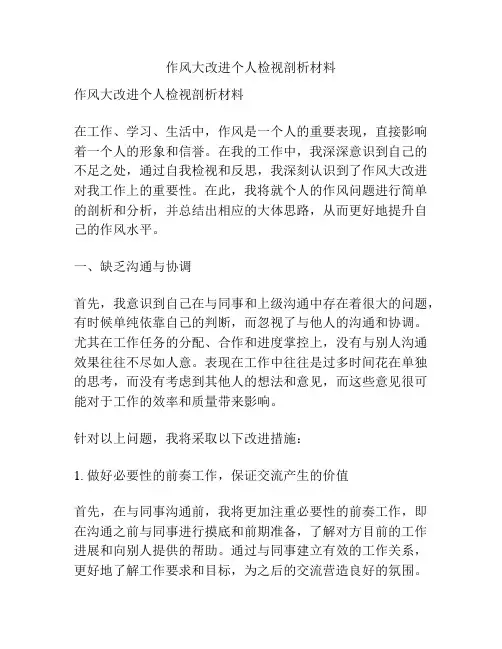 作风大改进个人检视剖析材料

作风大改进个人检视剖析材料

在工作、学习、生活中，作风是一个人的重要表现，直接影响着一个人的形象和信誉。在我的工作中，我深深意识到自己的不足之处，通过自我检视和反思，我深刻认识到了作风大改进对我工作上的重要性。在此，我将就个人的作风问题进行简单的剖析和分析，并总结出相应的大体思路，从而更好地提升自己的作风水平。

一、缺乏沟通与协调

首先，我意识到自己在与同事和上级沟通中存在着很大的问题，有时候单纯依靠自己的判断，而忽视了与他人的沟通和协调。尤其在工作任务的分配、合作和进度掌控上，没有与别人沟通效果往往不尽如人意。表现在工作中往往是过多时间花在单独的思考，而没有考虑到其他人的想法和意见，而这些意见很可能对于工作的效率和质量带来影响。

针对以上问题，我将采取以下改进措施：

1. 做好必要性的前奏工作，保证交流产生的价值

首先，在与同事沟通前，我将更加注重必要性的前奏工作，即在沟通之前与同事进行摸底和前期准备，了解对方目前的工作进展和向别人提供的帮助。通过与同事建立有效的工作关系，更好地了解工作要求和目标，为之后的交流营造良好的氛围。